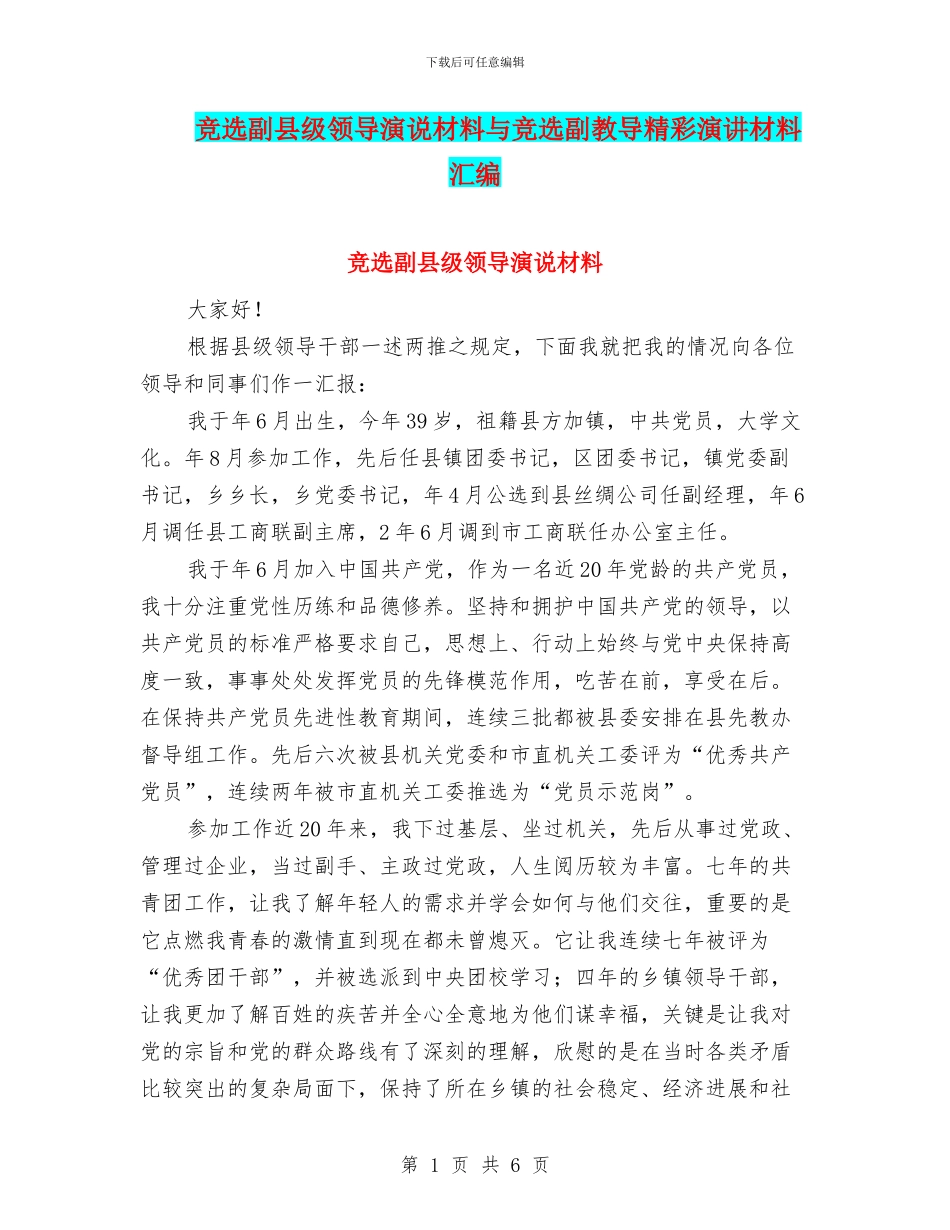 下载后可任意编辑

竞选副县级领导演说材料与竞选副教导精彩演讲材料汇编

竞选副县级领导演说材料

大家好！

根据县级领导干部一述两推之规定，下面我就把我的情况向各位领导和同事们作一汇报：

我于年6月出生，今年39岁，祖籍县方加镇，中共党员，大学文化。年8月参加工作，先后任县镇团委书记，区团委书记，镇党委副书记，乡乡长，乡党委书记，年4月公选到县丝绸公司任副经理，年6月调任县工商联副主席，2年6月调到市工商联任办公室主任。

我于年6月加入中国共产党，作为一名近20年党龄的共产党员，我十分注重党性历练和品德修养。坚持和拥护中国共产党的领导，以共产党员的标准严格要求自己，思想上、行动上始终与党中央保持高度一致，事事处处发挥党员的先锋模范作用，吃苦在前，享受在后。在保持共产党员先进性教育期间，连续三批都被县委安排在县先教办督导组工作。先后六次被县机关党委和市直机关工委评为“优秀共产党员”，连续两年被市直机关工委推选为“党员示范岗”。

参加工作近20年来，我下过基层、坐过机关，先后从事过党政、管理过企业，当过副手、主政过党政，人生阅历较为丰富。七年的共青团工作，让我了解年轻人的需求并学会如何与他们交往，重要的是它点燃我青春的激情直到现在都未曾熄灭。它让我连续七年被评为“优秀团干部”，并被选派到中央团校学习；四年的乡镇领导干部，让我更加了解百姓的疾苦并全心全意地为他们谋幸福，关键是让我对党的宗旨和党的群众路线有了深刻的理解，欣慰的是在当时各类矛盾比较突出的复杂局面下，保持了所在乡镇的社会稳定、经济进展和社

第 1 页 共 6 页